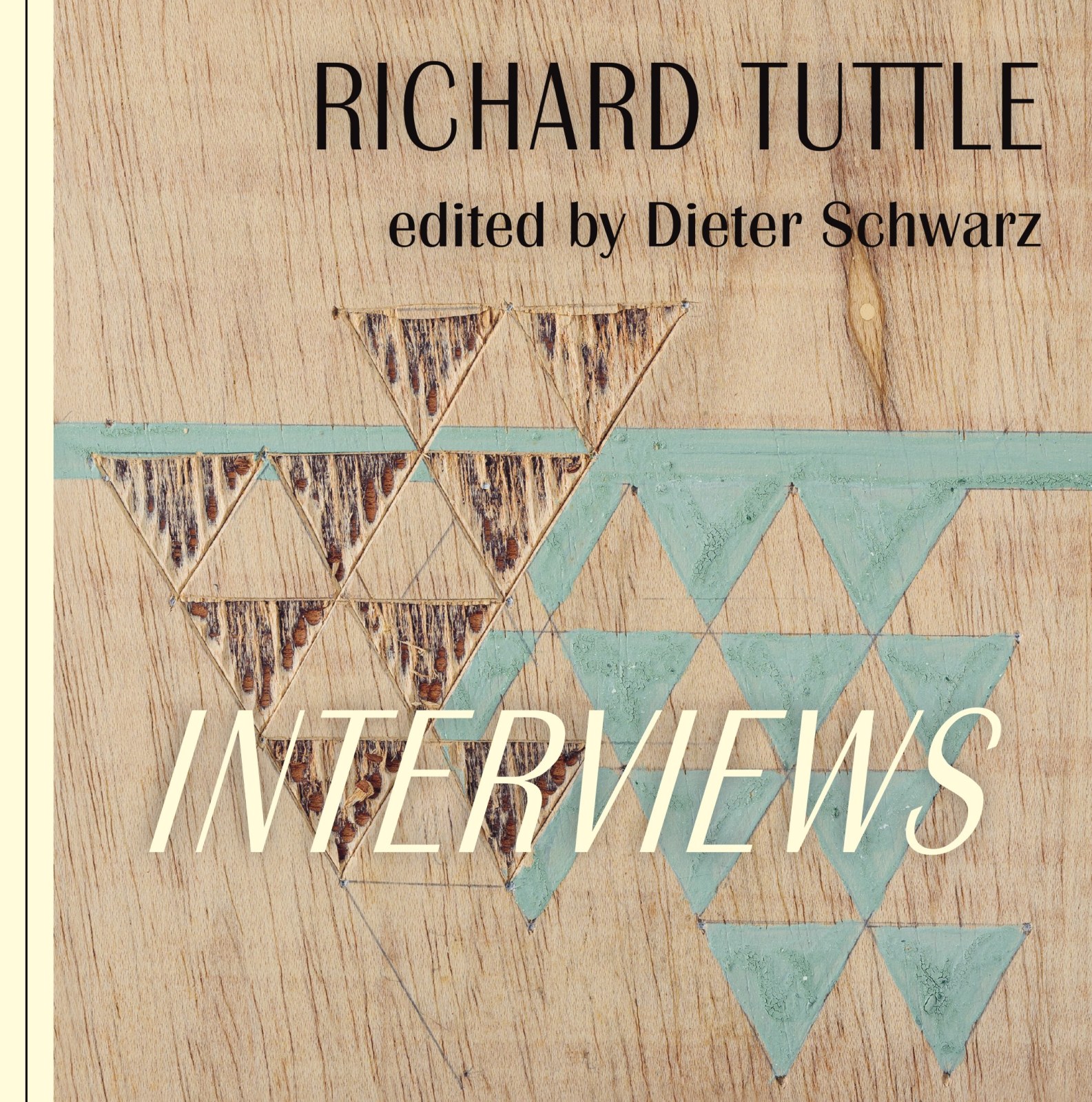 RICHARD TUTTLE
edited by Dieter Schwarz

INTERVIEWS